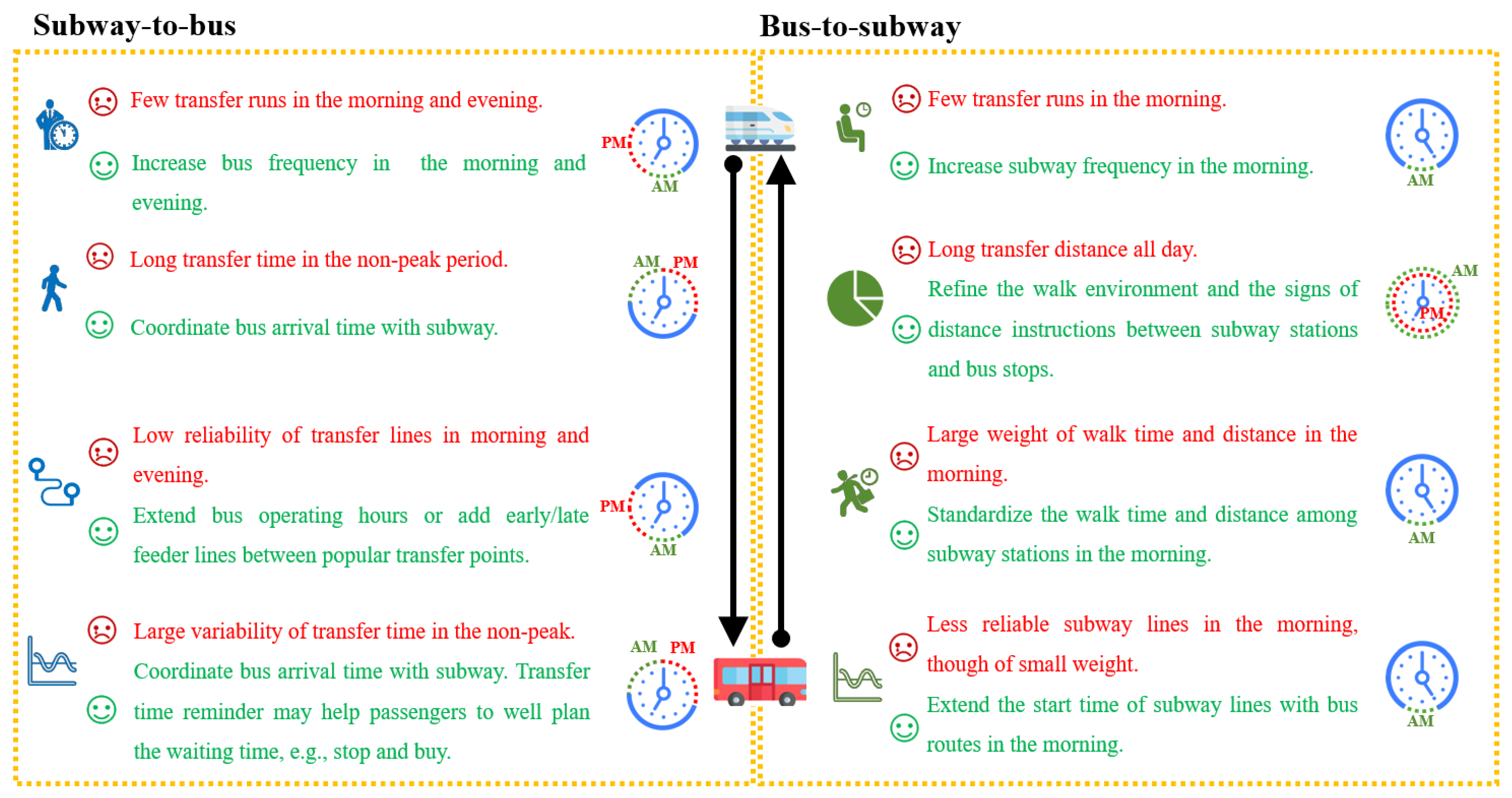 Subway-to-bus

Few transfer runs in the morning and evening.

Increase bus frequency in the morning and evening.

PM
AM

Long transfer time in the non-peak period.

Coordinate bus arrival time with subway.

AM PM

Low reliability of transfer lines in morning and evening.

Extend bus operating hours or add early/late feeder lines between popular transfer points.

PM
AM

Large variability of transfer time in the non-peak.

Coordinate bus arrival time with subway. Transfer time reminder may help passengers to well plan the waiting time, e.g., stop and buy.

AM PM

Bus-to-subway

Few transfer runs in the morning.

Increase subway frequency in the morning.

AM

Long transfer distance all day.

Refine the walk environment and the signs of distance instructions between subway stations and bus stops.

AM
PM

Large weight of walk time and distance in the morning.

Standardize the walk time and distance among subway stations in the morning.

AM

Less reliable subway lines in the morning, though of small weight.

Extend the start time of subway lines with bus routes in the morning.

AM